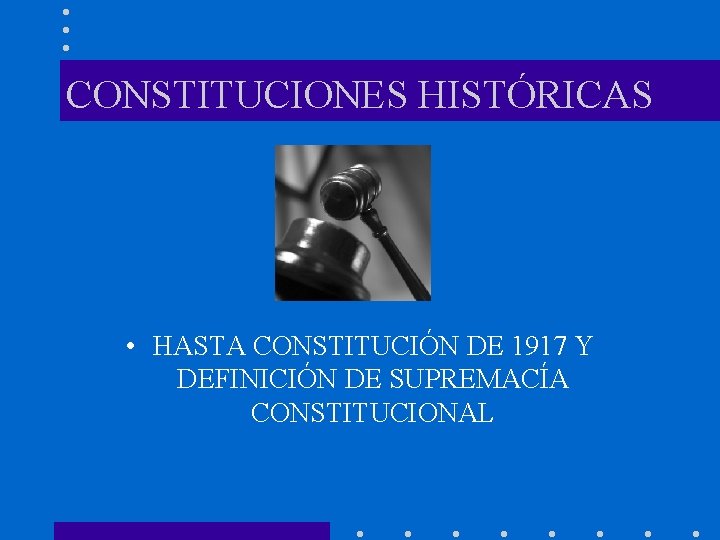 CONSTITUCIONES HISTÓRICAS

• HASTA CONSTITUCIÓN DE 1917 Y DEFINICIÓN DE SUPREMACÍA CONSTITUCIONAL